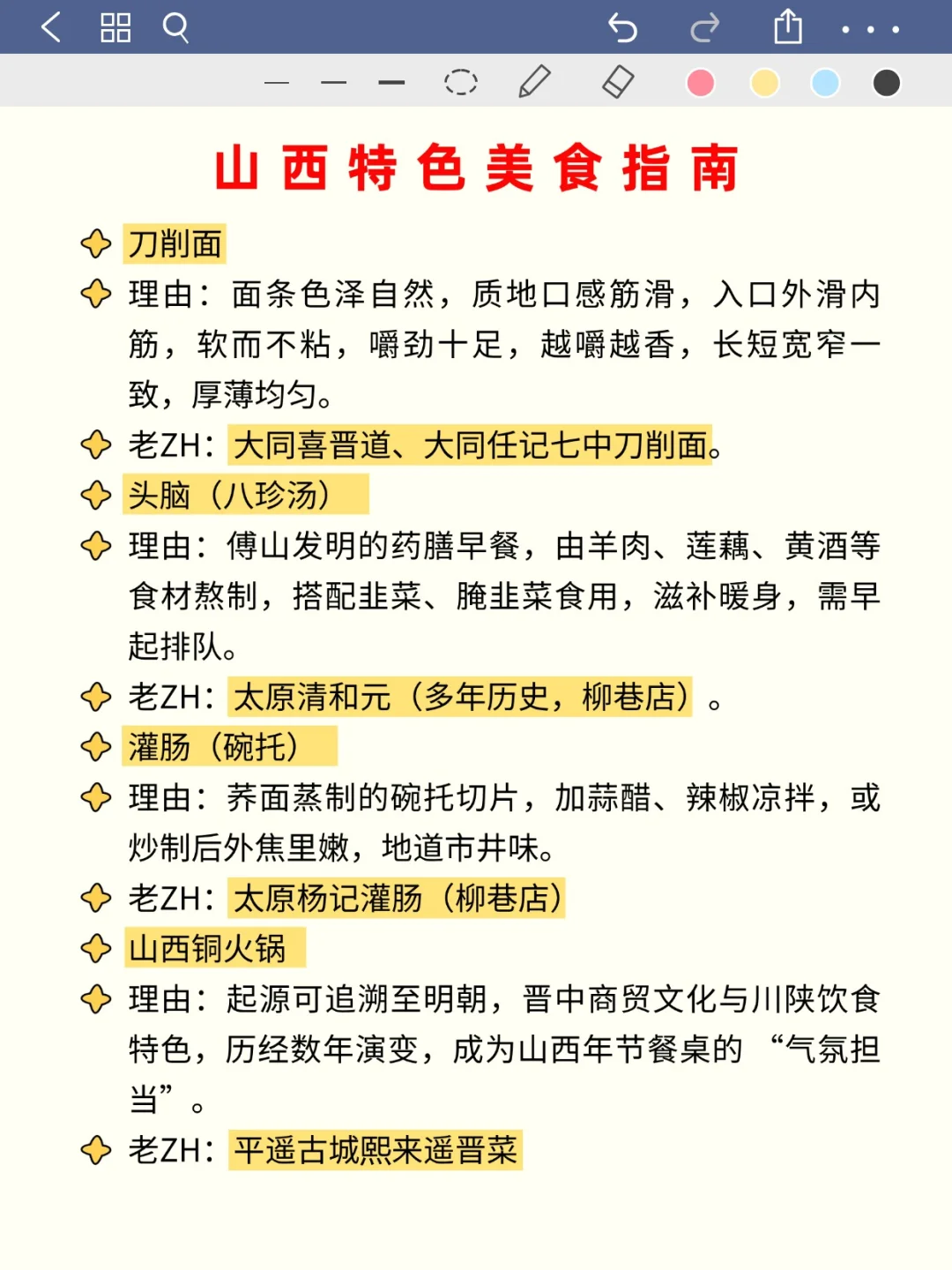 山西特色美食指南

刀削面

理由：面条色泽自然，质地口感筋滑，入口外滑内筋，软而不粘，嚼劲十足，越嚼越香，长短宽窄一致，厚薄均匀。

老ZH：大同喜晋道、大同任记七中刀削面。

头脑（八珍汤）

理由：傅山发明的药膳早餐，由羊肉、莲藕、黄酒等食材熬制，搭配韭菜、腌韭菜食用，滋补暖身，需早起排队。

老ZH：太原清和元（多年历史，柳巷店）。

灌肠（碗托）

理由：荞面蒸制的碗托切片，加蒜醋、辣椒凉拌，或炒制后外焦里嫩，地道市井味。

老ZH：太原杨记灌肠（柳巷店）

山西铜火锅

理由：起源可追溯至明朝，晋中商贸文化与川陕饮食特色，历经数年演变，成为山西年节餐桌的“气氛担当”。

老ZH：平遥古城熙来遥晋菜